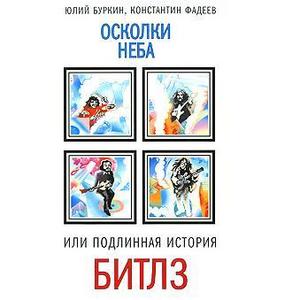 ЮЛИЙ БУРКИН, КОНСТАНТИН ФАДЕЕВ

ОСКОЛКИ НЕБА

ИЛИ ПОДЛИННАЯ ИСТОРИЯ

БИТЛЗ